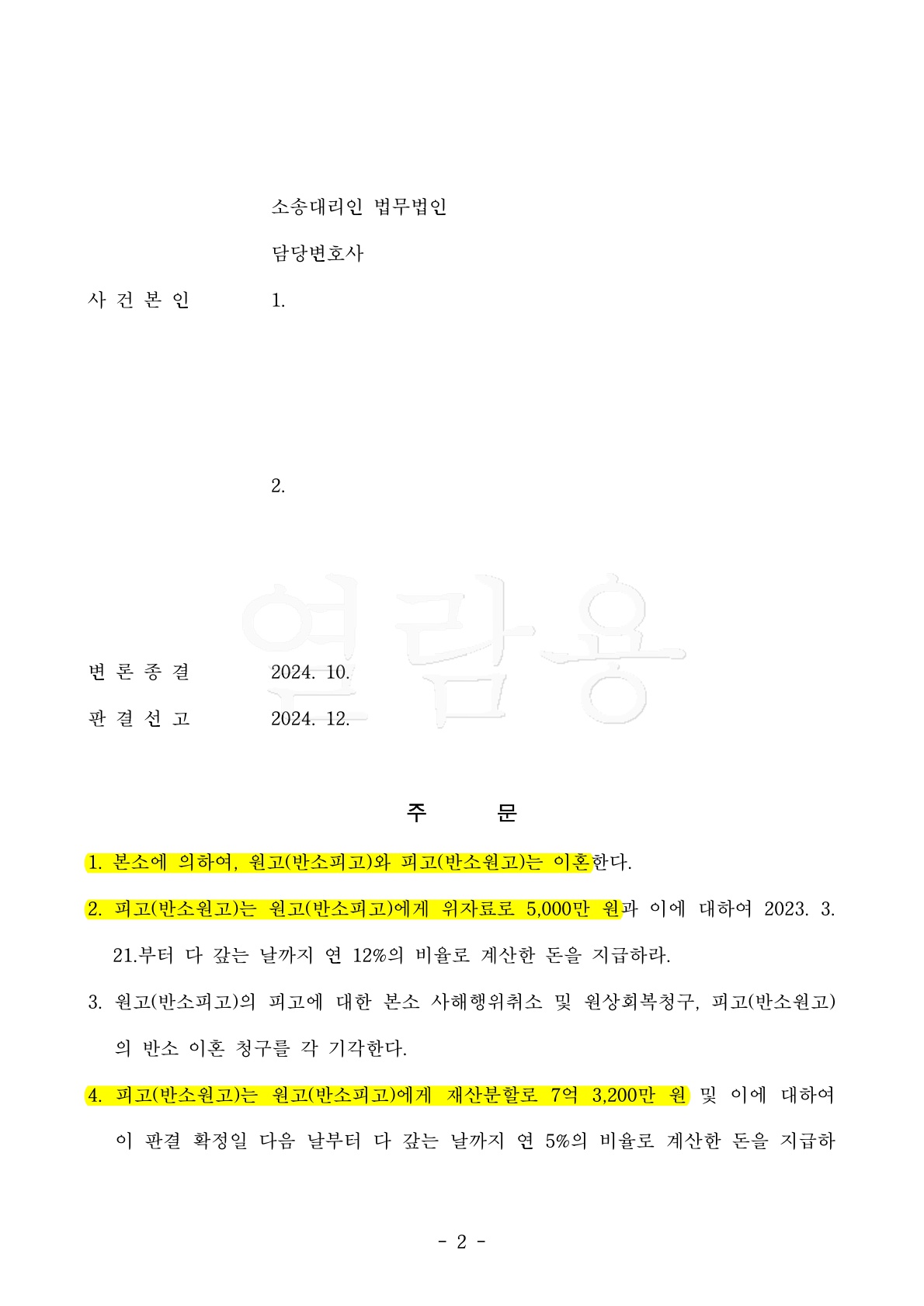 소송대리인 법무법인

담당변호사

사 건 본 인 1.

2.

열람용

변 론 종 결 2024. 10.

판 결 선 고 2024. 12.

주 문

1. 본소에 의하여, 원고(반소피고)와 피고(반소원고)는 이혼한다.

2. 피고(반소원고)는 원고(반소피고)에게 위자료로 5,000만 원과 이에 대하여 2023. 3. 21.부터 다 갚는 날까지 연 12%의 비율로 계산한 돈을 지급하라.

3. 원고(반소피고)의 피고에 대한 본소 사해행위취소 및 원상회복청구, 피고(반소원고)의 반소 이혼 청구를 각 기각한다.

4. 피고(반소원고)는 원고(반소피고)에게 재산분할로 7억 3,200만 원 및 이에 대하여 이 판결 확정일 다음 날부터 다 갚는 날까지 연 5%의 비율로 계산한 돈을 지급하

- 2 -